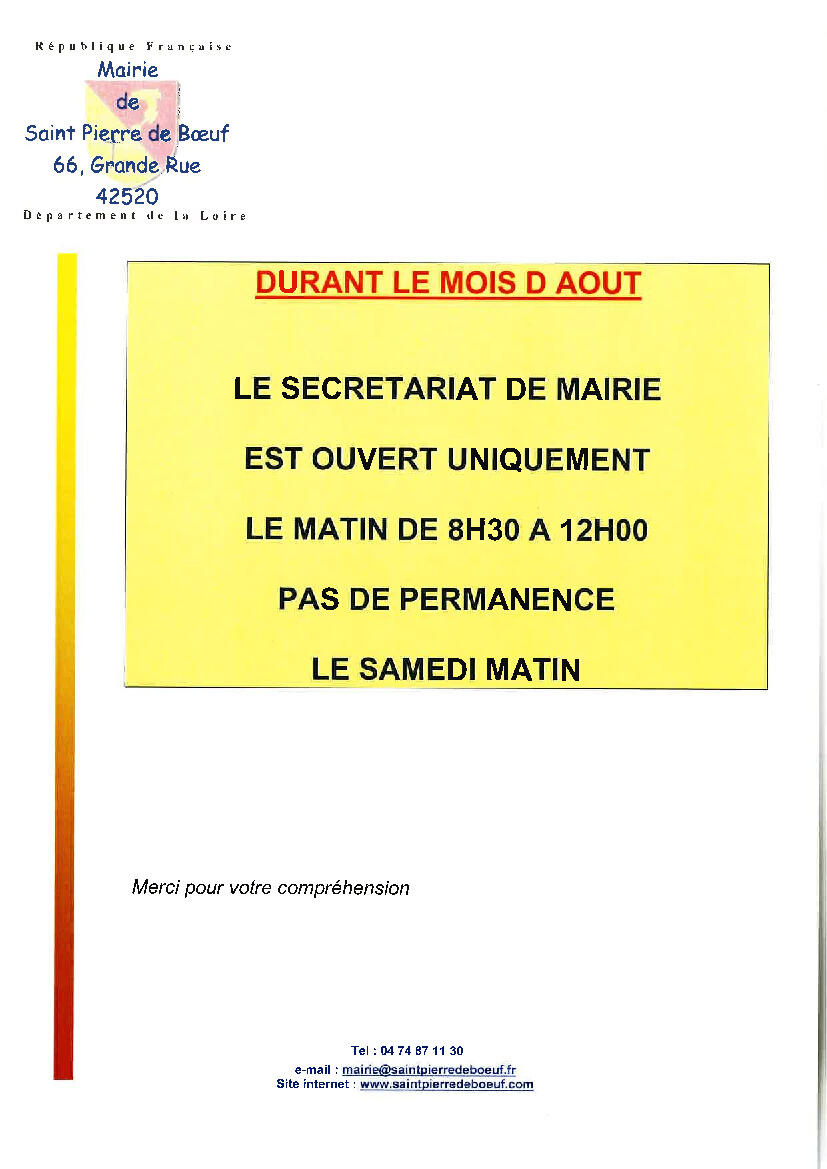 République Française
Mairie
de
Saint Pierre de Bœuf
66, Grande Rue
42520
Département de la Loire

DURANT LE MOIS D AOUT

LE SECRETARIAT DE MAIRIE

EST OUVERT UNIQUEMENT

LE MATIN DE 8H30 A 12H00

PAS DE PERMANENCE

LE SAMEDI MATIN

Merci pour votre compréhension

Tel : 04 74 87 11 30
e-mail : mairie@saintpierredeboeuf.fr
Site internet : www.saintpierredeboeuf.com